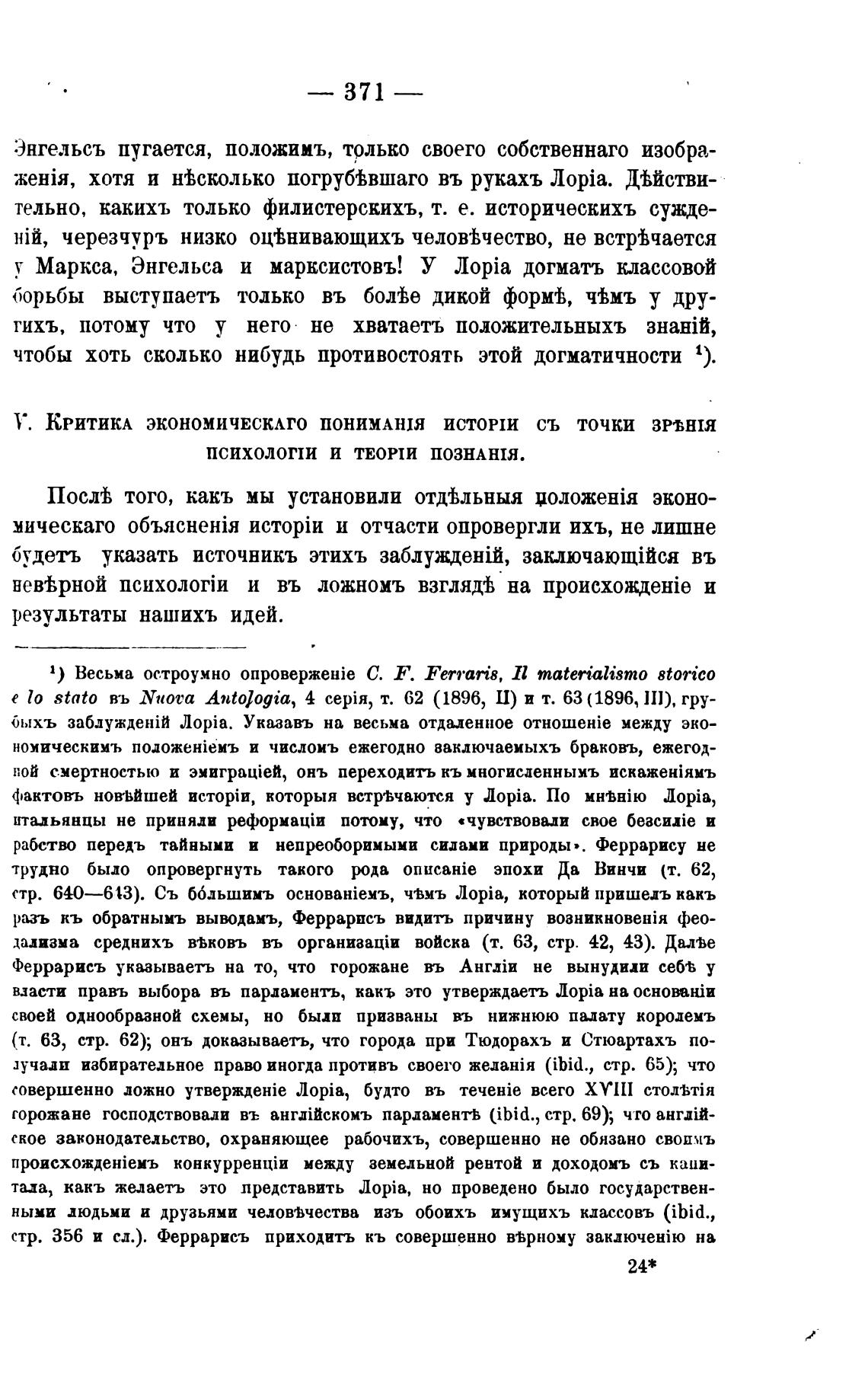 — 371 —

Энгельсъ пугается, положимъ, только своего собственнаго изображенія, хотя и нѣсколько погрубѣвшаго въ рукахъ Лоріа. Дѣйствительно, какихъ только филистерскихъ, т. е. историческихъ сужденій, черезчуръ низко оцѣнивающихъ человѣчество, не встрѣчается у Маркса, Энгельса и марксистовъ! У Лоріа догматъ классовой борьбы выступаетъ только въ болѣе дикой формѣ, чѣмъ у другихъ, потому что у него не хватаетъ положительныхъ знаній, чтобы хоть сколько нибудь противостоять этой догматичности $^1$).

V. Критика экономическаго пониманія исторіи съ точки зрѣнія психологіи и теоріи познанія.

Послѣ того, какъ мы установили отдѣльныя положенія экономическаго объясненія исторіи и отчасти опровергли ихъ, не лишне будетъ указать источникъ этихъ заблужденій, заключающійся въ невѣрной психологіи и въ ложномъ взглядѣ на происхожденіе и результаты нашихъ идей.

$^1$) Весьма остроумно опроверженіе C. F. Ferraris, Il materialismo storico e lo stato въ Nuova Antologia, 4 серія, т. 62 (1896, II) и т. 63 (1896, III), грубыхъ заблужденій Лоріа. Указавъ на весьма отдаленное отношеніе между экономическимъ положеніемъ и числомъ ежегодно заключаемыхъ браковъ, ежегодной смертностью и эмиграціей, онъ переходитъ къ многисленнымъ искаженіямъ фактовъ новѣйшей исторіи, которыя встрѣчаются у Лоріа. По мнѣнію Лоріа, итальянцы не приняли реформаціи потому, что «чувствовали свое безсиліе и рабство передъ тайными и непреоборимыми силами природы». Феррарису не трудно было опровергнуть такого рода описаніе эпохи Да Винчи (т. 62, стр. 640—643). Съ бо́льшимъ основаніемъ, чѣмъ Лоріа, который пришелъ какъ разъ къ обратнымъ выводамъ, Феррарисъ видитъ причину возникновенія феодализма среднихъ вѣковъ въ организаціи войска (т. 63, стр. 42, 43). Далѣе Феррарисъ указываетъ на то, что горожане въ Англіи не вынудили себѣ у власти правъ выбора въ парламентъ, какъ это утверждаетъ Лоріа на основаніи своей однообразной схемы, но были призваны въ нижнюю палату королемъ (т. 63, стр. 62); онъ доказываетъ, что города при Тюдорахъ и Стюартахъ получали избирательное право иногда противъ своего желанія (ibid., стр. 65); что совершенно ложно утвержденіе Лоріа, будто въ теченіе всего XVIII столѣтія горожане господствовали въ англійскомъ парламентѣ (ibid., стр. 69); что англійское законодательство, охраняющее рабочихъ, совершенно не обязано своимъ происхожденіемъ конкурренціи между земельной рентой и доходомъ съ капитала, какъ желаетъ это представить Лоріа, но проведено было государственными людьми и друзьями человѣчества изъ обоихъ имущихъ классовъ (ibid., стр. 356 и сл.). Феррарисъ приходитъ къ совершенно вѣрному заключенію на

24*